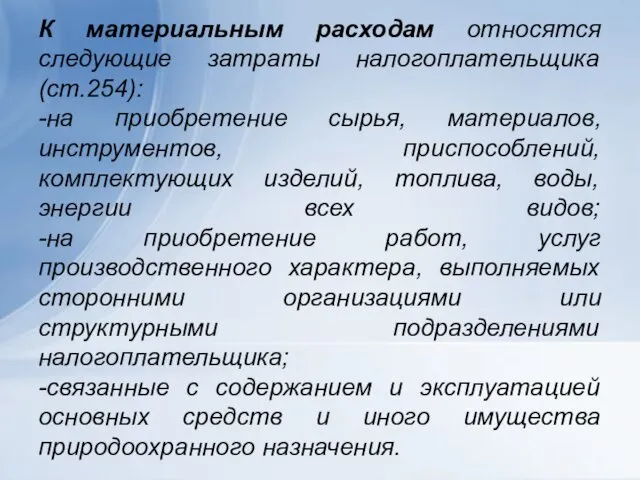 К материальным расходам относятся следующие затраты налогоплательщика (ст.254):
-на приобретение сырья, материалов, инструментов, приспособлений, комплектующих изделий, топлива, воды, энергии всех видов;
-на приобретение работ, услуг производственного характера, выполняемых сторонними организациями или структурными подразделениями налогоплательщика;
-связанные с содержанием и эксплуатацией основных средств и иного имущества природоохранного назначения.